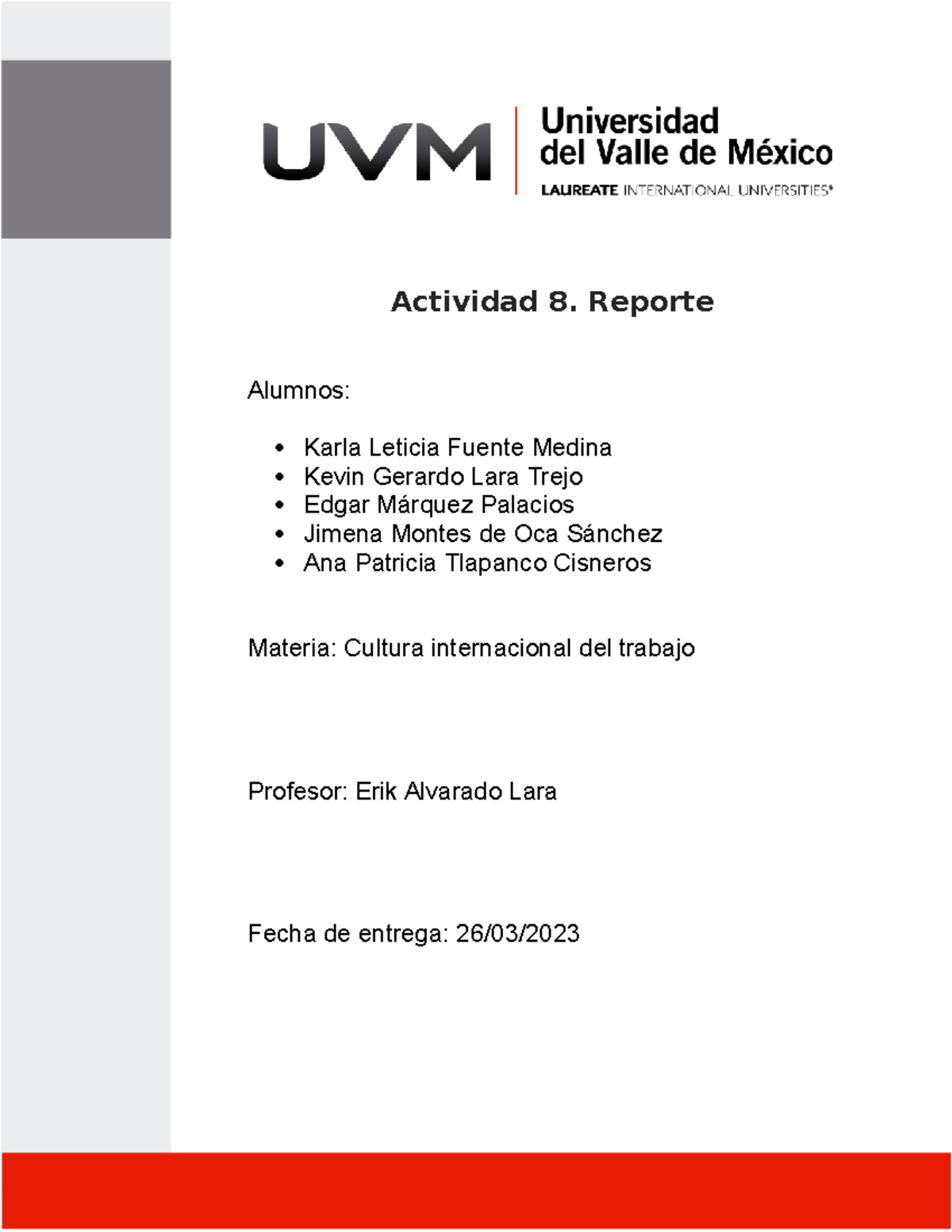 UVM

Universidad
del Valle de México
LAUREATE INTERNATIONAL UNIVERSITIES®

Actividad 8. Reporte

Alumnos:

• Karla Leticia Fuente Medina
• Kevin Gerardo Lara Trejo
• Edgar Márquez Palacios
• Jimena Montes de Oca Sánchez
• Ana Patricia Tlapanco Cisneros

Materia: Cultura internacional del trabajo

Profesor: Erik Alvarado Lara

Fecha de entrega: 26/03/2023